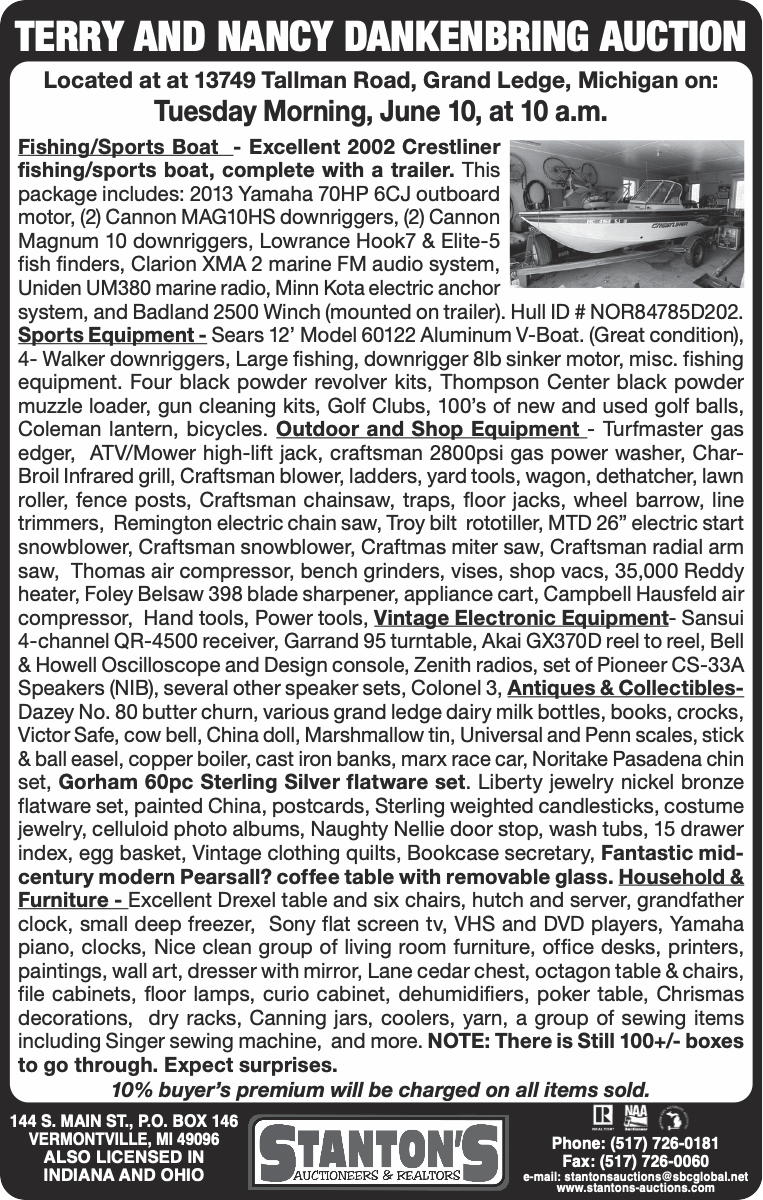 TERRY AND NANCY DANKENBRING AUCTION

Located at at 13749 Tallman Road, Grand Ledge, Michigan on:
Tuesday Morning, June 10, at 10 a.m.

Fishing/Sports Boat - Excellent 2002 Crestliner fishing/sports boat, complete with a trailer. This package includes: 2013 Yamaha 70HP 6CJ outboard motor, (2) Cannon MAG10HS downriggers, (2) Cannon Magnum 10 downriggers, Lowrance Hook7 & Elite-5 fish finders, Clarion XMA 2 marine FM audio system, Uniden UM380 marine radio, Minn Kota electric anchor system, and Badland 2500 Winch (mounted on trailer). Hull ID # NOR84785D202. Sports Equipment - Sears 12' Model 60122 Aluminum V-Boat. (Great condition), 4- Walker downriggers, Large fishing, downrigger 8lb sinker motor, misc. fishing equipment. Four black powder revolver kits, Thompson Center black powder muzzle loader, gun cleaning kits, Golf Clubs, 100's of new and used golf balls, Coleman lantern, bicycles. Outdoor and Shop Equipment - Turfmaster gas edger, ATV/Mower high-lift jack, craftsman 2800psi gas power washer, Char-Broil Infrared grill, Craftsman blower, ladders, yard tools, wagon, dethatcher, lawn roller, fence posts, Craftsman chainsaw, traps, floor jacks, wheel barrow, line trimmers, Remington electric chain saw, Troy bilt rototiller, MTD 26" electric start snowblower, Craftsman snowblower, Craftmas miter saw, Craftsman radial arm saw, Thomas air compressor, bench grinders, vises, shop vacs, 35,000 Reddy heater, Foley Belsaw 398 blade sharpener, appliance cart, Campbell Hausfeld air compressor, Hand tools, Power tools, Vintage Electronic Equipment- Sansui 4-channel QR-4500 receiver, Garrand 95 turntable, Akai GX370D reel to reel, Bell & Howell Oscilloscope and Design console, Zenith radios, set of Pioneer CS-33A Speakers (NIB), several other speaker sets, Colonel 3, Antiques & Collectibles- Dazey No. 80 butter churn, various grand ledge dairy milk bottles, books, crocks, Victor Safe, cow bell, China doll, Marshmallow tin, Universal and Penn scales, stick & ball easel, copper boiler, cast iron banks, marx race car, Noritake Pasadena chin set, Gorham 60pc Sterling Silver flatware set. Liberty jewelry nickel bronze flatware set, painted China, postcards, Sterling weighted candlesticks, costume jewelry, celluloid photo albums, Naughty Nellie door stop, wash tubs, 15 drawer index, egg basket, Vintage clothing quilts, Bookcase secretary, Fantastic mid-century modern Pearsall? coffee table with removable glass. Household & Furniture - Excellent Drexel table and six chairs, hutch and server, grandfather clock, small deep freezer, Sony flat screen tv, VHS and DVD players, Yamaha piano, clocks, Nice clean group of living room furniture, office desks, printers, paintings, wall art, dresser with mirror, Lane cedar chest, octagon table & chairs, file cabinets, floor lamps, curio cabinet, dehumidifiers, poker table, Chrismas decorations, dry racks, Canning jars, coolers, yarn, a group of sewing items including Singer sewing machine, and more. NOTE: There is Still 100+/- boxes to go through. Expect surprises.

10% buyer's premium will be charged on all items sold.

144 S. MAIN ST., P.O. BOX 146
VERMONTVILLE, MI 49096
ALSO LICENSED IN
INDIANA AND OHIO

STANTON'S
AUCTIONEERS & REALTORS

NAA

Phone: (517) 726-0181
Fax: (517) 726-0060
e-mail: stantonsauctions@sbcglobal.net
www.stantons-auctions.com